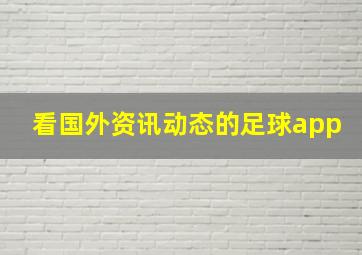 看国外资讯动态的足球app